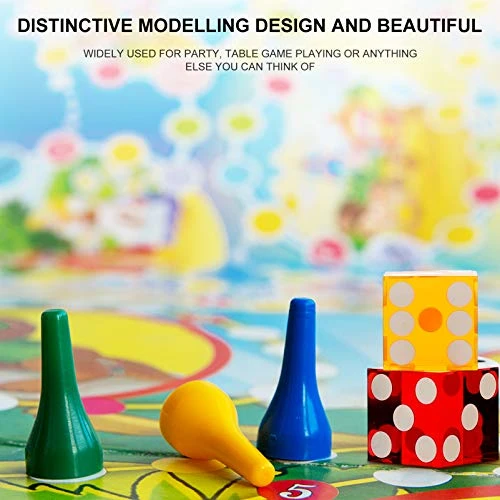 DISTINCTIVE MODELLING DESIGN AND BEAUTIFUL

WIDELY USED FOR PARTY, TABLE GAME PLAYING OR ANYTHING ELSE YOU CAN THINK OF

5